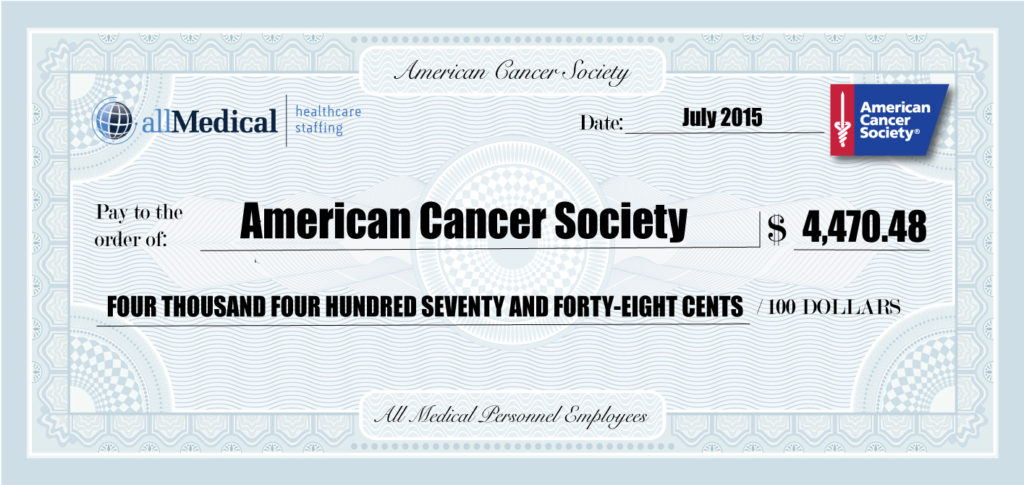 American Cancer Society

allMedical healthcare staffing

Date: July 2015

American Cancer Society®

Pay to the order of: American Cancer Society $ 4,470.48

FOUR THOUSAND FOUR HUNDRED SEVENTY AND FORTY-EIGHT CENTS / 100 DOLLARS

All Medical Personnel Employees